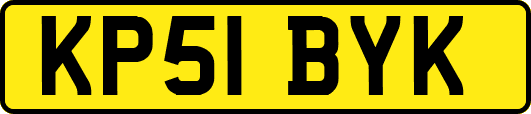 KP51 BYK